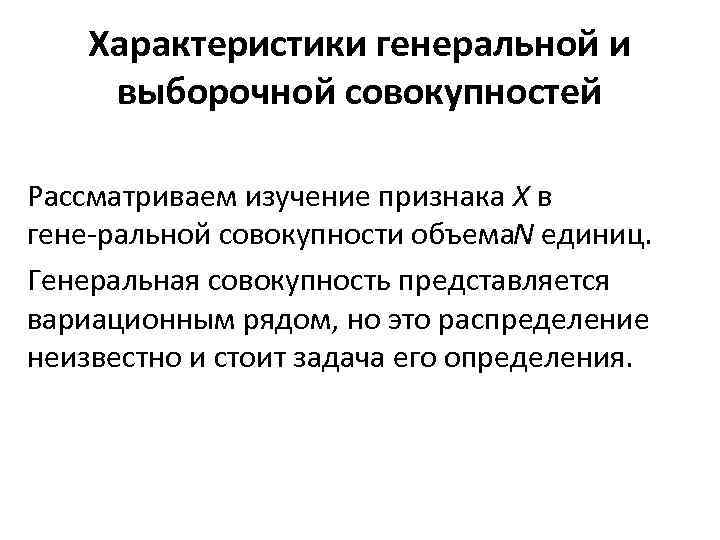 Характеристики генеральной и выборочной совокупностей

Рассматриваем изучение признака X в гене-ральной совокупности объемаN единиц.

Генеральная совокупность представляется вариационным рядом, но это распределение неизвестно и стоит задача его определения.